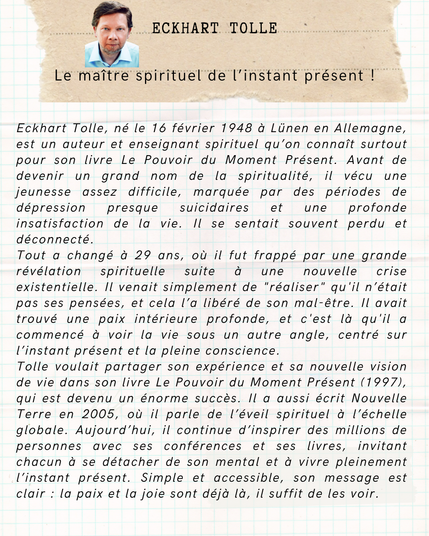 ECKHART TOLLE

Le maître spirituel de l'instant présent !

Eckhart Tolle, né le 16 février 1948 à Lünen en Allemagne, est un auteur et enseignant spirituel qu'on connaît surtout pour son livre Le Pouvoir du Moment Présent. Avant de devenir un grand nom de la spiritualité, il vécu une jeunesse assez difficile, marquée par des périodes de dépression presque suicidaires et une profonde insatisfaction de la vie. Il se sentait souvent perdu et déconnecté.
Tout a changé à 29 ans, où il fut frappé par une grande révélation spirituelle suite à une nouvelle crise existentielle. Il venait simplement de "réaliser" qu'il n'était pas ses pensées, et cela l'a libéré de son mal-être. Il avait trouvé une paix intérieure profonde, et c'est là qu'il a commencé à voir la vie sous un autre angle, centré sur l'instant présent et la pleine conscience.
Tolle voulait partager son expérience et sa nouvelle vision de vie dans son livre Le Pouvoir du Moment Présent (1997), qui est devenu un énorme succès. Il a aussi écrit Nouvelle Terre en 2005, où il parle de l'éveil spirituel à l'échelle globale. Aujourd'hui, il continue d'inspirer des millions de personnes avec ses conférences et ses livres, invitant chacun à se détacher de son mental et à vivre pleinement l'instant présent. Simple et accessible, son message est clair : la paix et la joie sont déjà là, il suffit de les voir.